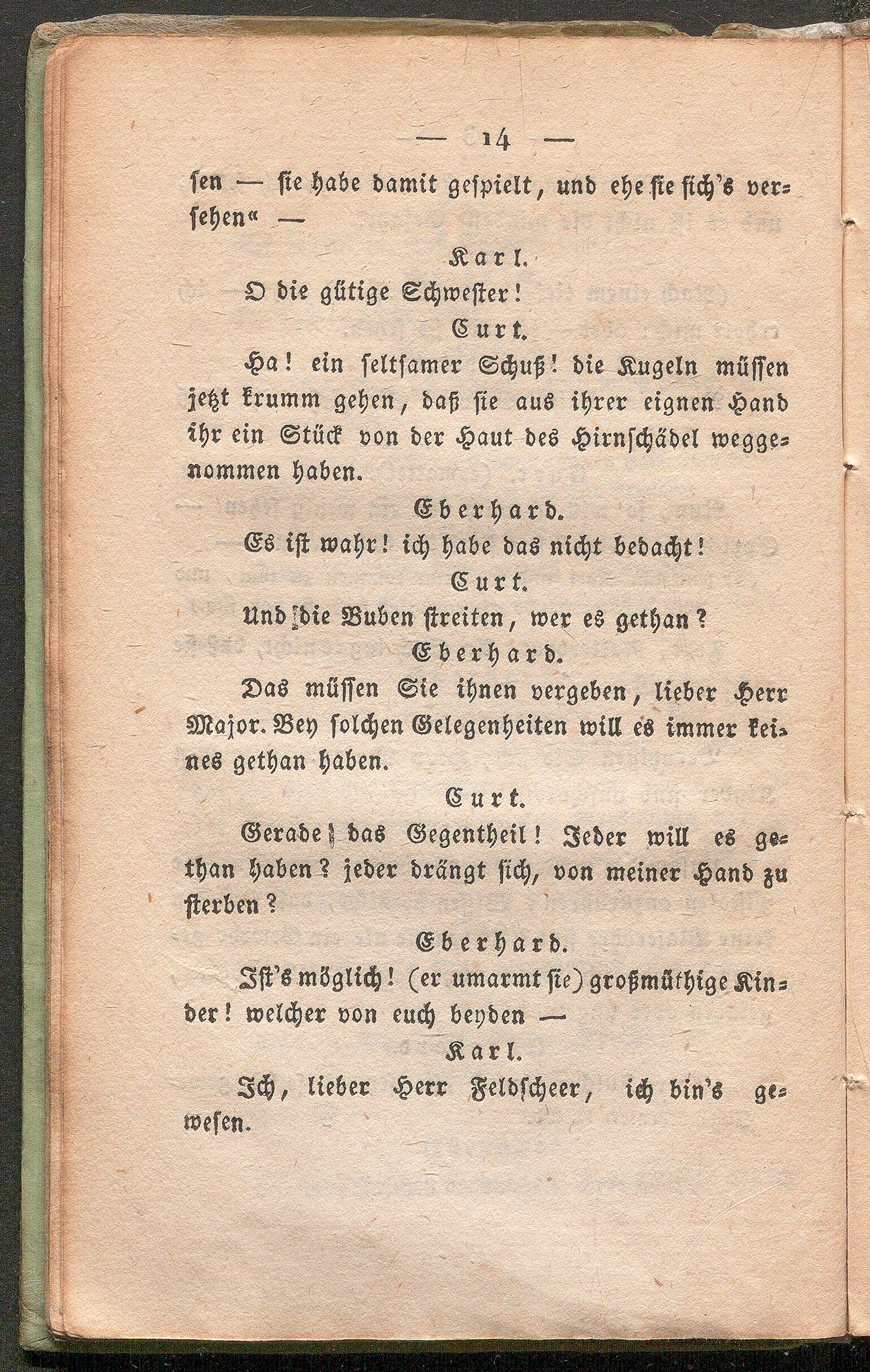 — 14 —

sen — sie habe damit gespielt, und ehe sie sich's versehen“ —

Karl.

O die gütige Schwester!

Curt.

Ha! ein seltsamer Schuß! die Kugeln müssen jetzt krumm gehen, daß sie aus ihrer eignen Hand ihr ein Stück von der Haut des Hirnschädel weggenommen haben.

Eberhard.

Es ist wahr! ich habe das nicht bedacht!

Curt.

Und die Buben streiten, wer es gethan?

Eberhard.

Das müssen Sie ihnen vergeben, lieber Herr Major. Bey solchen Gelegenheiten will es immer keines gethan haben.

Curt.

Gerade das Gegentheil! Jeder will es gethan haben? jeder drängt sich, von meiner Hand zu sterben?

Eberhard.

Ist's möglich! (er umarmt sie) großmüthige Kinder! welcher von euch beyden —

Karl.

Ich, lieber Herr Feldscheer, ich bin's gewesen.